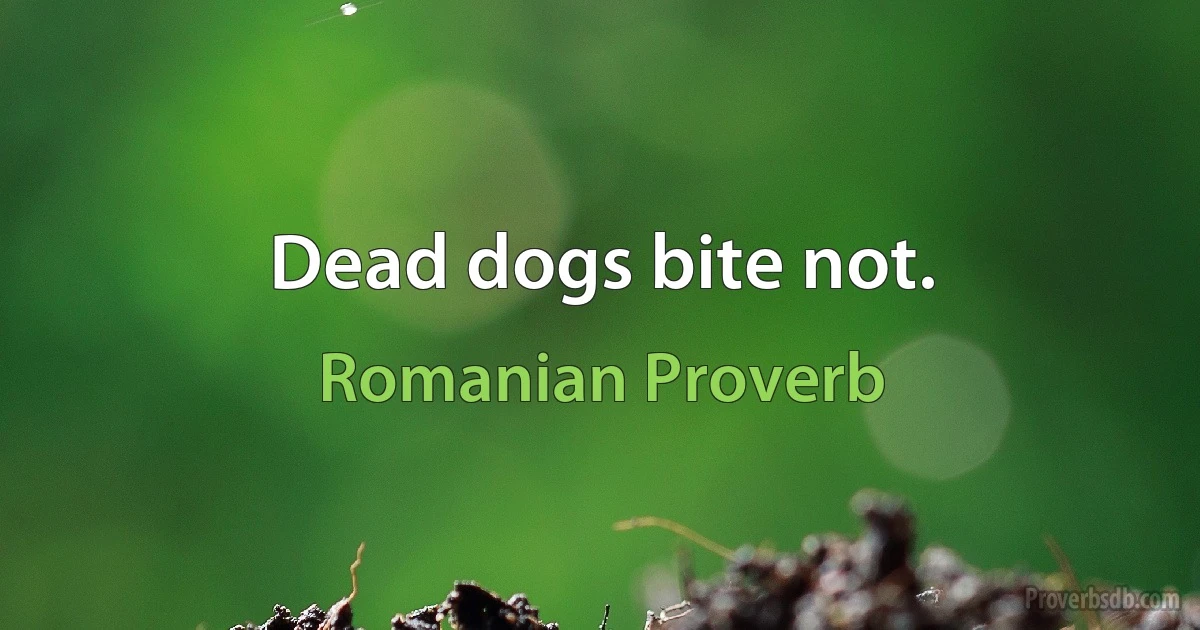 Dead dogs bite not.

Romanian Proverb

Proverbsdb.com